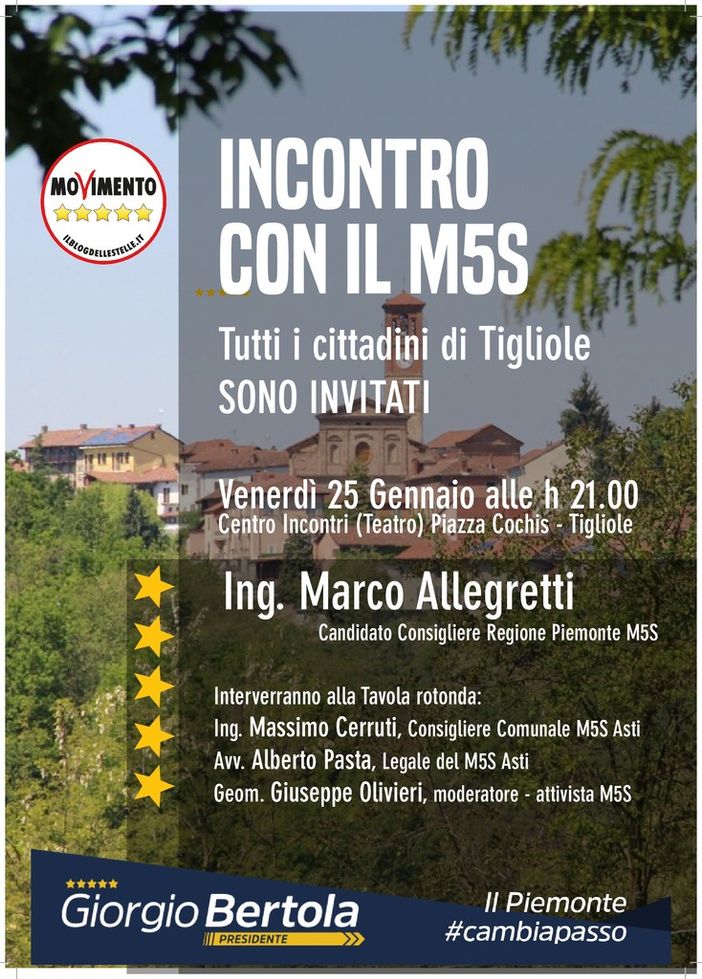 MOVIMENTO
ILBLOGDELLESTELLE.IT

INCONTRO CON IL M5S

Tutti i cittadini di Tigliole
SONO INVITATI

Venerdì 25 Gennaio alle h 21.00
Centro Incontri (Teatro) Piazza Cochis - Tigliole

Ing. Marco Allegretti
Candidato Consigliere Regione Piemonte M5S

Interverranno alla Tavola rotonda:
Ing. Massimo Cerruti, Consigliere Comunale M5S Asti
Avv. Alberto Pasta, Legale del M5S Asti
Geom. Giuseppe Olivieri, moderatore - attivista M5S

Giorgio Bertola
PRESIDENTE

Il Piemonte
#cambiapasso